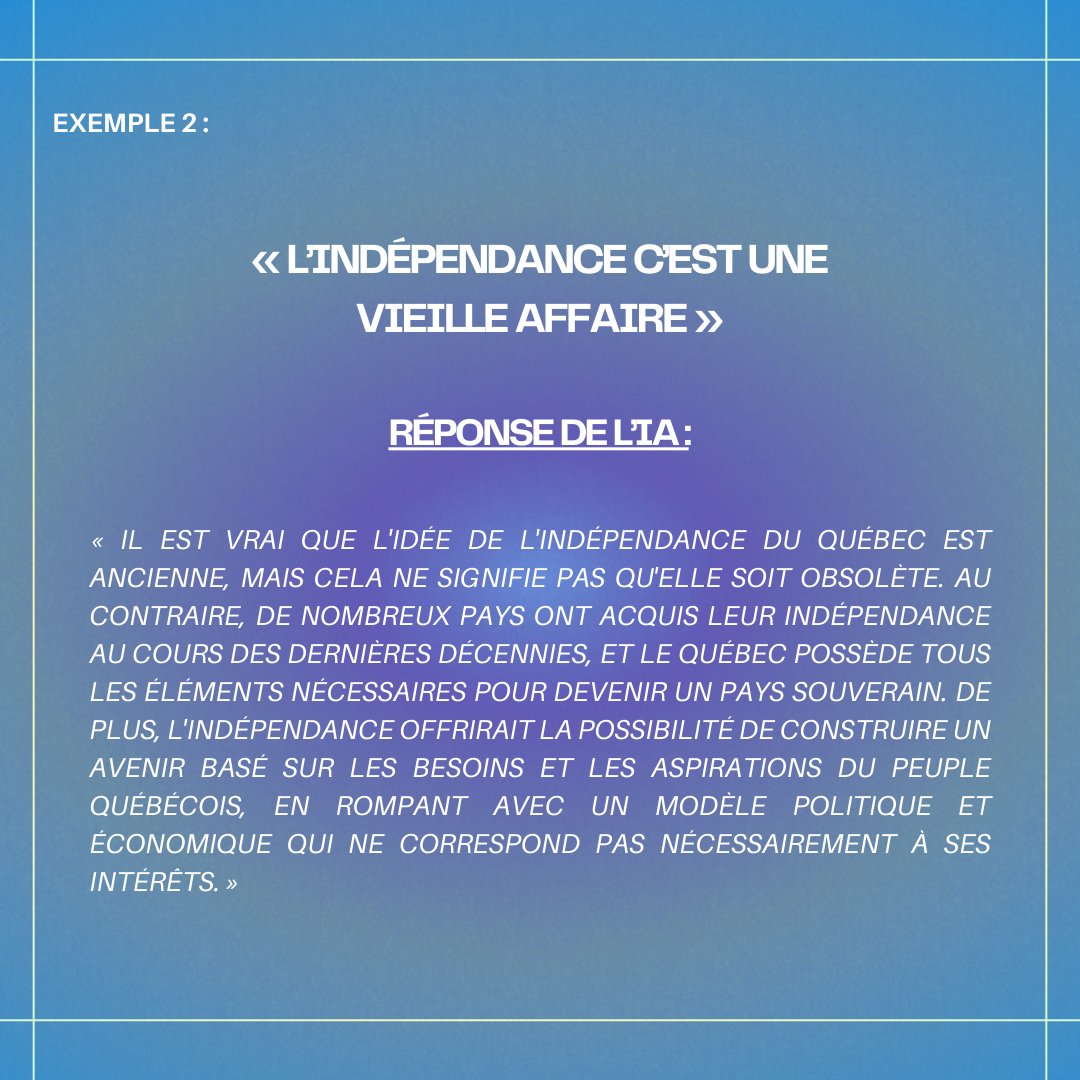 EXEMPLE 2 :

« L'INDÉPENDANCE C'EST UNE VIEILLE AFFAIRE »

RÉPONSE DE L'IA :

« IL EST VRAI QUE L'IDÉE DE L'INDÉPENDANCE DU QUÉBEC EST ANCIENNE, MAIS CELA NE SIGNIFIE PAS QU'ELLE SOIT OBSOLÈTE. AU CONTRAIRE, DE NOMBREUX PAYS ONT ACQUIS LEUR INDÉPENDANCE AU COURS DES DERNIÈRES DÉCENNIES, ET LE QUÉBEC POSSÈDE TOUS LES ÉLÉMENTS NÉCESSAIRES POUR DEVENIR UN PAYS SOUVERAIN. DE PLUS, L'INDÉPENDANCE OFFRIRAIT LA POSSIBILITÉ DE CONSTRUIRE UN AVENIR BASÉ SUR LES BESOINS ET LES ASPIRATIONS DU PEUPLE QUÉBÉCOIS, EN ROMPANT AVEC UN MODÈLE POLITIQUE ET ÉCONOMIQUE QUI NE CORRESPOND PAS NÉCESSAIREMENT À SES INTÉRÊTS. »